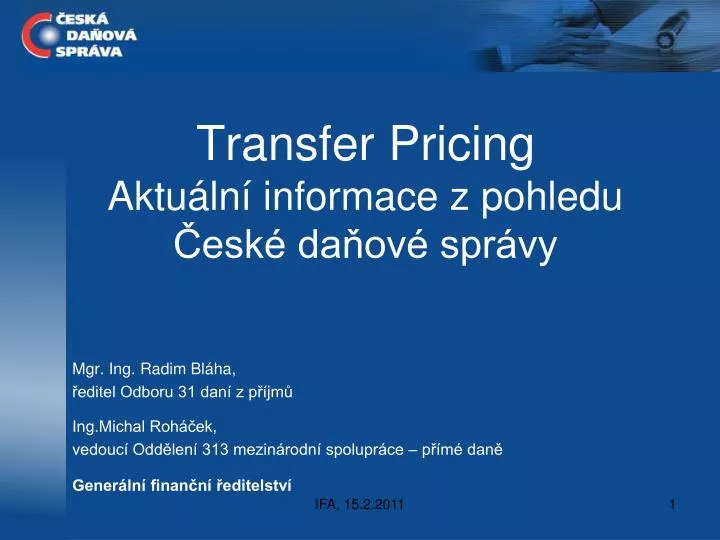 ČESKÁ DAŇOVÁ SPRÁVA

Transfer Pricing
Aktuální informace z pohledu České daňové správy

Mgr. Ing. Radim Bláha,
ředitel Odboru 31 daní z příjmů

Ing.Michal Roháček,
vedoucí Oddělení 313 mezinárodní spolupráce – přímé daně

Generální finanční ředitelství

IFA, 15.2.2011

1